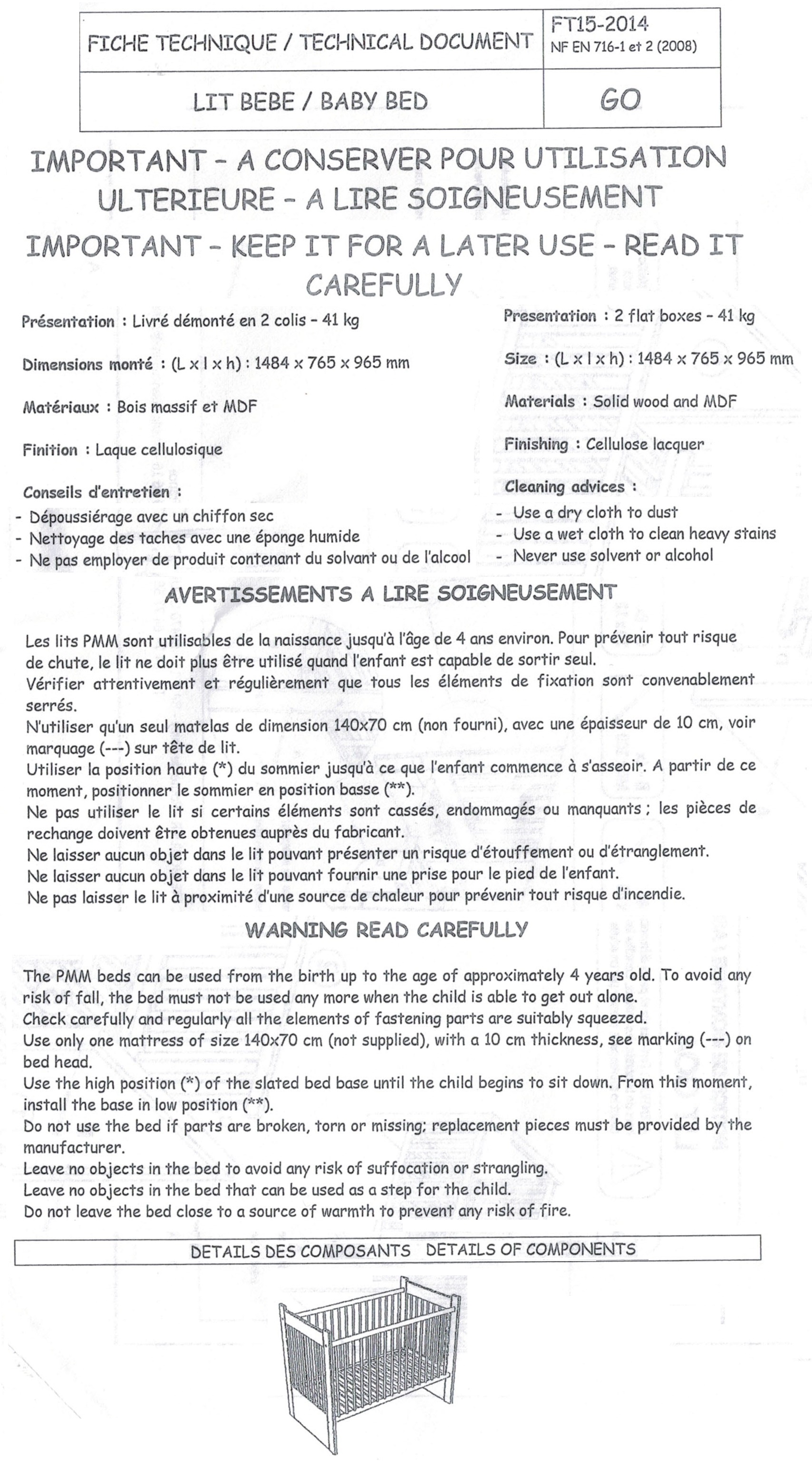 | FICHE TECHNIQUE / TECHNICAL DOCUMENT | FT15-2014 NF EN 716-1 et 2 (2008) |
|---|---|
| LIT BEBE / BABY BED | GO |

IMPORTANT - A CONSERVER POUR UTILISATION ULTERIEURE - A LIRE SOIGNEUSEMENT

IMPORTANT - KEEP IT FOR A LATER USE - READ IT CAREFULLY

Présentation : Livré démonté en 2 colis - 41 kg

Dimensions monté : (L x l x h) : 1484 x 765 x 965 mm

Matériaux : Bois massif et MDF

Finition : Laque cellulosique

Conseils d'entretien :
- Dépoussiérage avec un chiffon sec
- Nettoyage des taches avec une éponge humide
- Ne pas employer de produit contenant du solvant ou de l'alcool

Presentation : 2 flat boxes - 41 kg

Size : (L x l x h) : 1484 x 765 x 965 mm

Materials : Solid wood and MDF

Finishing : Cellulose lacquer

Cleaning advices :
- Use a dry cloth to dust
- Use a wet cloth to clean heavy stains
- Never use solvent or alcohol

AVERTISSEMENTS A LIRE SOIGNEUSEMENT

Les lits PMM sont utilisables de la naissance jusqu'à l'âge de 4 ans environ. Pour prévenir tout risque de chute, le lit ne doit plus être utilisé quand l'enfant est capable de sortir seul.
Vérifier attentivement et régulièrement que tous les éléments de fixation sont convenablement serrés.
N'utiliser qu'un seul matelas de dimension 140x70 cm (non fourni), avec une épaisseur de 10 cm, voir marquage (---) sur tête de lit.
Utiliser la position haute (*) du sommier jusqu'à ce que l'enfant commence à s'asseoir. A partir de ce moment, positionner le sommier en position basse (**).
Ne pas utiliser le lit si certains éléments sont cassés, endommagés ou manquants ; les pièces de rechange doivent être obtenues auprès du fabricant.
Ne laisser aucun objet dans le lit pouvant présenter un risque d'étouffement ou d'étranglement.
Ne laisser aucun objet dans le lit pouvant fournir une prise pour le pied de l'enfant.
Ne pas laisser le lit à proximité d'une source de chaleur pour prévenir tout risque d'incendie.

WARNING READ CAREFULLY

The PMM beds can be used from the birth up to the age of approximately 4 years old. To avoid any risk of fall, the bed must not be used any more when the child is able to get out alone.
Check carefully and regularly all the elements of fastening parts are suitably squeezed.
Use only one mattress of size 140x70 cm (not supplied), with a 10 cm thickness, see marking (---) on bed head.
Use the high position (*) of the slated bed base until the child begins to sit down. From this moment, install the base in low position (**).
Do not use the bed if parts are broken, torn or missing; replacement pieces must be provided by the manufacturer.
Leave no objects in the bed to avoid any risk of suffocation or strangling.
Leave no objects in the bed that can be used as a step for the child.
Do not leave the bed close to a source of warmth to prevent any risk of fire.

DETAILS DES COMPOSANTS DETAILS OF COMPONENTS